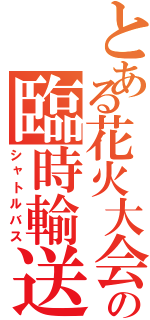 とある花火大会の
臨時輸送
シャトルバス